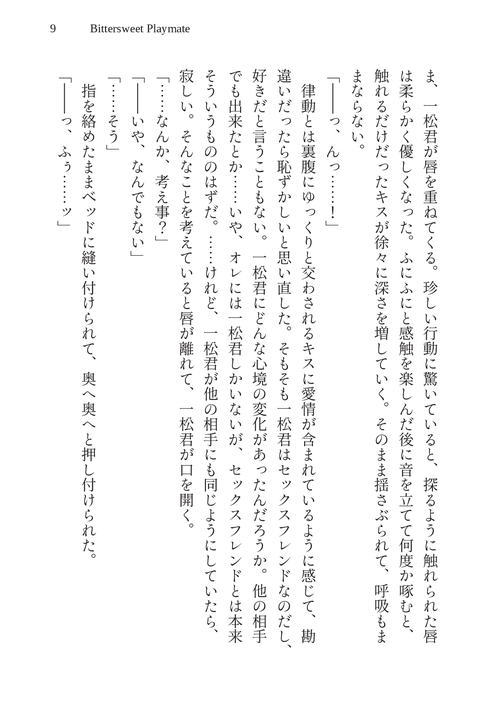 9　Bittersweet Playmate

ま、一松君が唇を重ねてくる。珍しい行動に驚いていると、探るように触れられた唇は柔らかく優しくなった。ふにふにと感触を楽しんだ後に音を立てて何度か啄むと、触れるだけだったキスが徐々に深さを増していく。そのまま揺さぶられて、呼吸もままならない。

「——っ、んっ……！」

律動とは裏腹にゆっくりと交わされるキスに愛情が含まれているように感じて、勘違いだったら恥ずかしいと思い直した。そもそも一松君はセックスフレンドなのだし、好きだと言うこともない。一松君にどんな心境の変化があったんだろうか。他の相手でも出来たとか……いや、オレには一松君しかいないが、セックスフレンドとは本来そういうもののはずだ。……けれど、一松君が他の相手にも同じようにしていたら、寂しい。そんなことを考えていると唇が離れて、一松君が口を開く。

「……なんか、考え事？」

「——いや、なんでもない」

「……そう」

指を絡めたままベッドに縫い付けられて、奥へ奥へと押し付けられた。

「——っ、ふぅ……ッ」